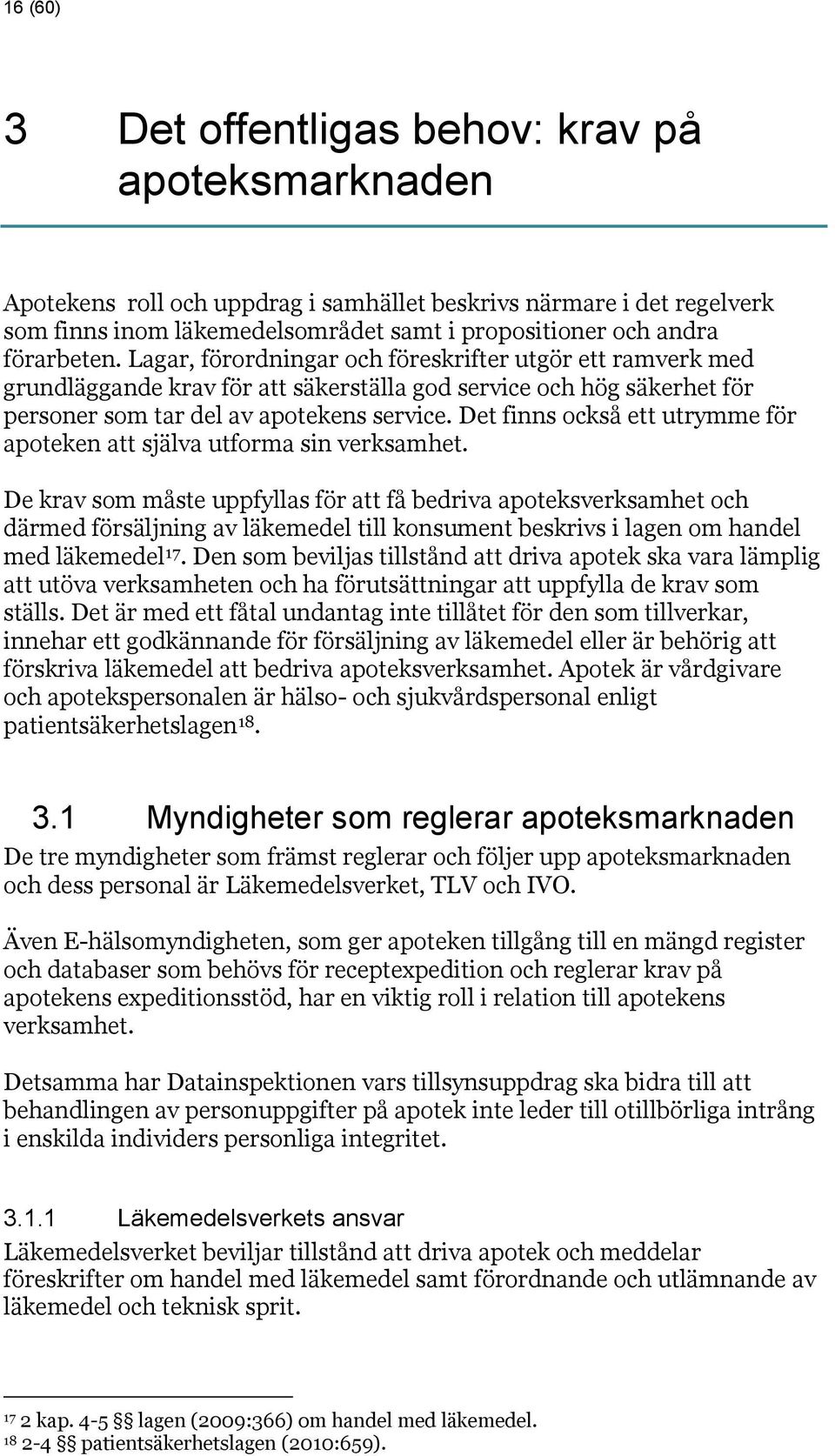 16 (60)

3 Det offentligas behov: krav på apoteksmarknaden

Apotekens roll och uppdrag i samhället beskrivs närmare i det regelverk som finns inom läkemedelsområdet samt i propositioner och andra förarbeten. Lagar, förordningar och föreskrifter utgör ett ramverk med grundläggande krav för att säkerställa god service och hög säkerhet för personer som tar del av apotekens service. Det finns också ett utrymme för apoteken att själva utforma sin verksamhet.

De krav som måste uppfyllas för att få bedriva apoteksverksamhet och därmed försäljning av läkemedel till konsument beskrivs i lagen om handel med läkemedel$^{17}$. Den som beviljas tillstånd att driva apotek ska vara lämplig att utöva verksamheten och ha förutsättningar att uppfylla de krav som ställs. Det är med ett fåtal undantag inte tillåtet för den som tillverkar, innehar ett godkännande för försäljning av läkemedel eller är behörig att förskriva läkemedel att bedriva apoteksverksamhet. Apotek är vårdgivare och apotekspersonalen är hälso- och sjukvårdspersonal enligt patientsäkerhetslagen$^{18}$.

3.1 Myndigheter som reglerar apoteksmarknaden

De tre myndigheter som främst reglerar och följer upp apoteksmarknaden och dess personal är Läkemedelsverket, TLV och IVO.

Även E-hälsomyndigheten, som ger apoteken tillgång till en mängd register och databaser som behövs för receptexpedition och reglerar krav på apotekens expeditionsstöd, har en viktig roll i relation till apotekens verksamhet.

Detsamma har Datainspektionen vars tillsynsuppdrag ska bidra till att behandlingen av personuppgifter på apotek inte leder till otillbörliga intrång i enskilda individers personliga integritet.

3.1.1 Läkemedelsverkets ansvar

Läkemedelsverket beviljar tillstånd att driva apotek och meddelar föreskrifter om handel med läkemedel samt förordnande och utlämnande av läkemedel och teknisk sprit.

$^{17}$ 2 kap. 4-5 §§ lagen (2009:366) om handel med läkemedel.
$^{18}$ 2-4 §§ patientsäkerhetslagen (2010:659).